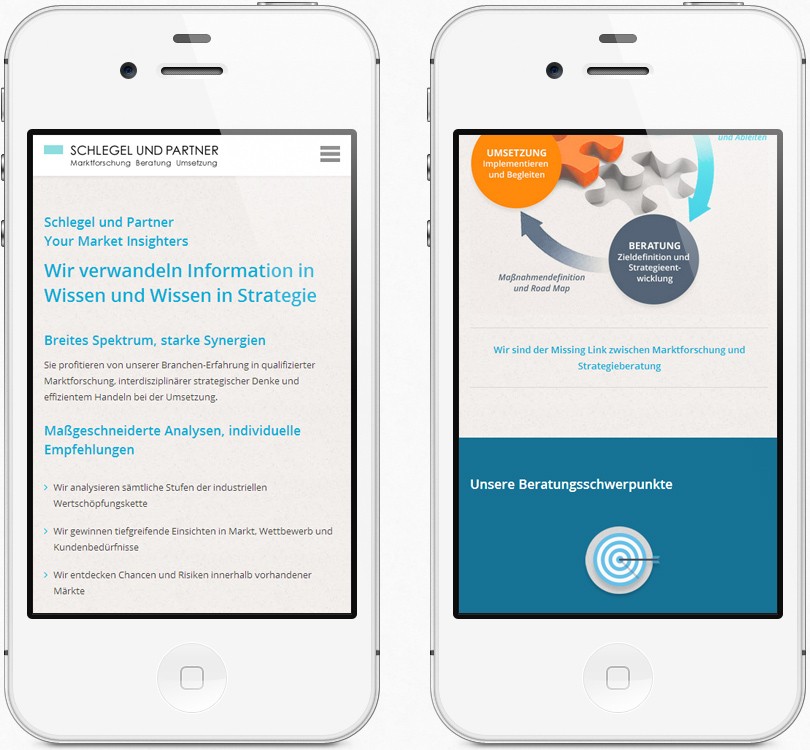 SCHLEGEL UND PARTNER
Marktforschung Beratung Umsetzung

Schlegel und Partner
Your Market Insighters

Wir verwandeln Information in Wissen und Wissen in Strategie

Breites Spektrum, starke Synergien

Sie profitieren von unserer Branchen-Erfahrung in qualifizierter Marktforschung, interdisziplinärer strategischer Denke und effizientem Handeln bei der Umsetzung.

Maßgeschneiderte Analysen, individuelle Empfehlungen

Wir analysieren sämtliche Stufen der industriellen Wertschöpfungskette

Wir gewinnen tiefgreifende Einsichten in Markt, Wettbewerb und Kundenbedürfnisse

Wir entdecken Chancen und Risiken innerhalb vorhandener Märkte

und Ableiten

UMSETZUNG
Implementieren und Begleiten

BERATUNG
Zieldefinition und Strategieentwicklung

Maßnahmendefinition und Road Map

Wir sind der Missing Link zwischen Marktforschung und Strategieberatung

Unsere Beratungsschwerpunkte